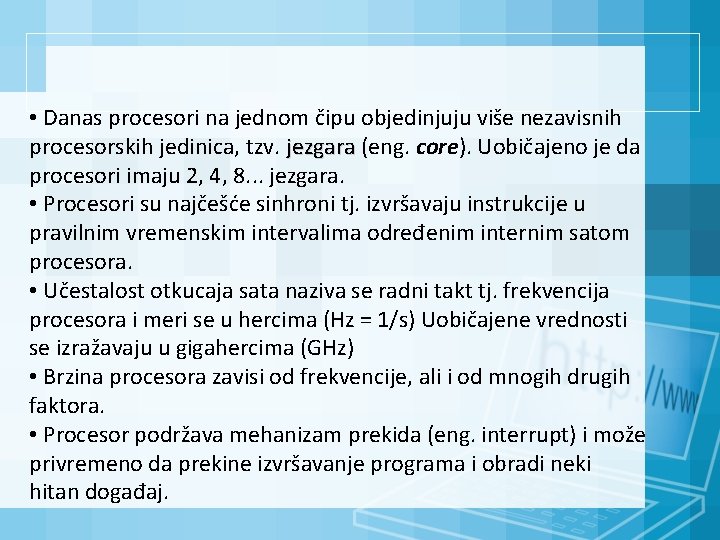 • Danas procesori na jednom čipu objedinjuju više nezavisnih procesorskih jedinica, tzv. jezgara (eng. core). Uobičajeno je da procesori imaju 2, 4, 8... jezgara.
• Procesori su najčešće sinhroni tj. izvršavaju instrukcije u pravilnim vremenskim intervalima određenim internim satom procesora.
• Učestalost otkucaja sata naziva se radni takt tj. frekvencija procesora i meri se u hercima (Hz = 1/s) Uobičajene vrednosti se izražavaju u gigahercima (GHz)
• Brzina procesora zavisi od frekvencije, ali i od mnogih drugih faktora.
• Procesor podržava mehanizam prekida (eng. interrupt) i može privremeno da prekine izvršavanje programa i obradi neki hitan događaj.

http://www